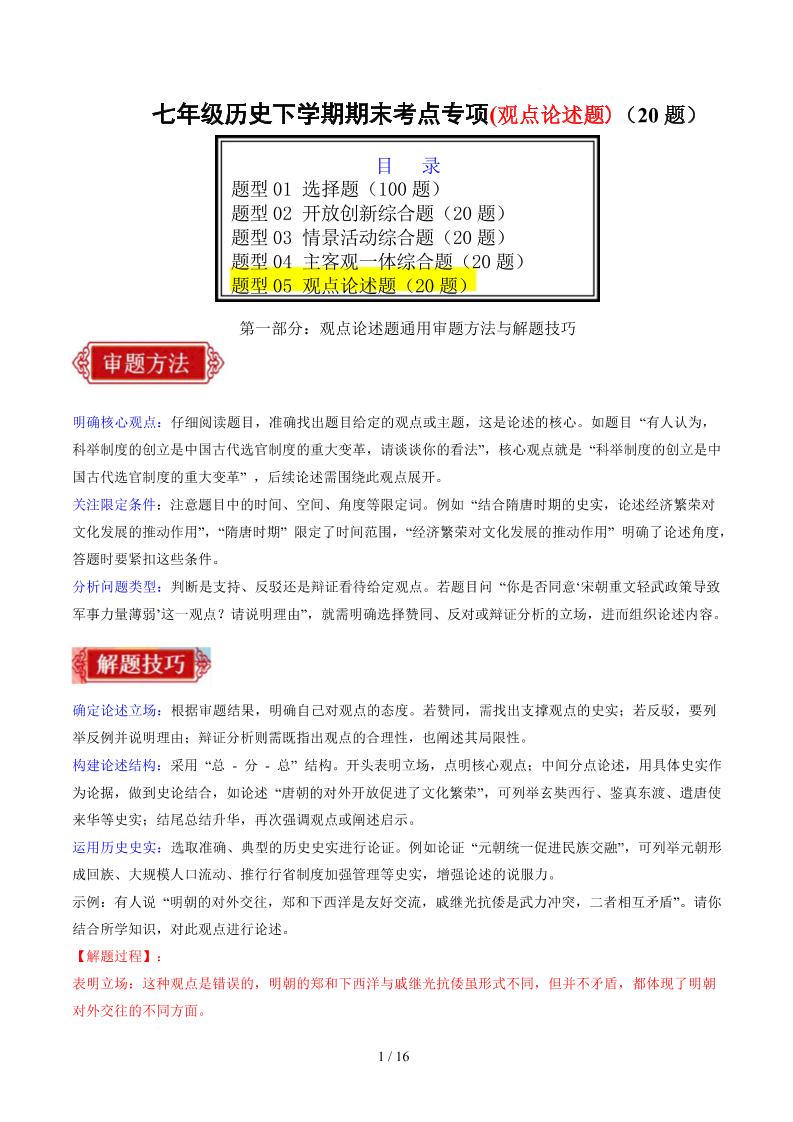 七年级历史下学期期末考点专项(观点论述题)（20 题）

目 录
题型 01 选择题（100 题）
题型 02 开放创新综合题（20 题）
题型 03 情景活动综合题（20 题）
题型 04 主客观一体综合题（20 题）
题型 05 观点论述题（20 题）

第一部分：观点论述题通用审题方法与解题技巧

审题方法

明确核心观点：仔细阅读题目，准确找出题目给定的观点或主题，这是论述的核心。如题目 “有人认为，科举制度的创立是中国古代选官制度的重大变革，请谈谈你的看法”，核心观点就是 “科举制度的创立是中国古代选官制度的重大变革” ，后续论述需围绕此观点展开。

关注限定条件：注意题目中的时间、空间、角度等限定词。例如 “结合隋唐时期的史实，论述经济繁荣对文化发展的推动作用”，“隋唐时期” 限定了时间范围，“经济繁荣对文化发展的推动作用” 明确了论述角度，答题时要紧扣这些条件。

分析问题类型：判断是支持、反驳还是辩证看待给定观点。若题目问 “你是否同意‘宋朝重文轻武政策导致军事力量薄弱’这一观点？请说明理由”，就需明确选择赞同、反对或辩证分析的立场，进而组织论述内容。

解题技巧

确定论述立场：根据审题结果，明确自己对观点的态度。若赞同，需找出支撑观点的史实；若反驳，要列举反例并说明理由；辩证分析则需既指出观点的合理性，也阐述其局限性。

构建论述结构：采用 “总 - 分 - 总” 结构。开头表明立场，点明核心观点；中间分点论述，用具体史实作为论据，做到史论结合，如论述 “唐朝的对外开放促进了文化繁荣”，可列举玄奘西行、鉴真东渡、遣唐使来华等史实；结尾总结升华，再次强调观点或阐述启示。

运用历史史实：选取准确、典型的历史史实进行论证。例如论证 “元朝统一促进民族交融”，可列举元朝形成回族、大规模人口流动、推行行省制度加强管理等史实，增强论述的说服力。

示例：有人说 “明朝的对外交往，郑和下西洋是友好交流，戚继光抗倭是武力冲突，二者相互矛盾”。请你结合所学知识，对此观点进行论述。

【解题过程】：

表明立场：这种观点是错误的，明朝的郑和下西洋与戚继光抗倭虽形式不同，但并不矛盾，都体现了明朝对外交往的不同方面。

1 / 16